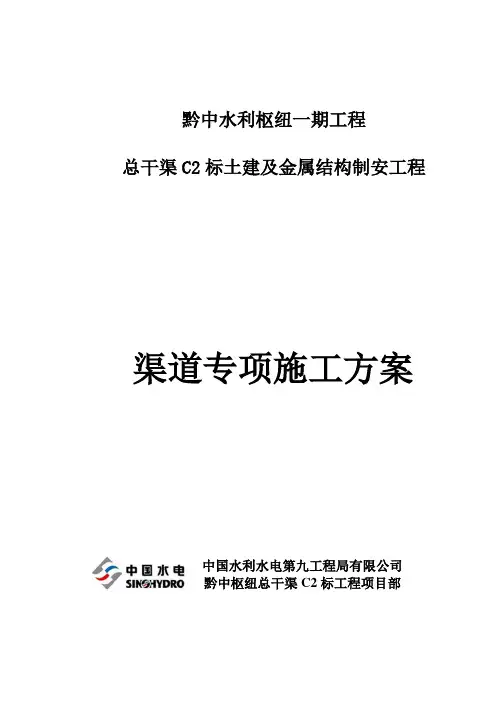 黔中水利枢纽一期工程

总干渠C2标土建及金属结构制安工程

渠道专项施工方案

中国水电
SINOHYDRO

中国水利水电第九工程局有限公司
黔中枢纽总干渠C2标工程项目部